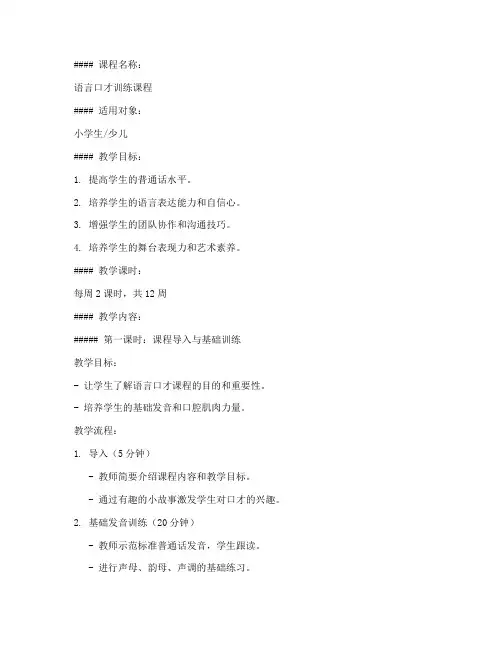 #### 课程名称：

语言口才训练课程

#### 适用对象：

小学生/少儿

#### 教学目标：

1. 提高学生的普通话水平。

2. 培养学生的语言表达能力和自信心。

3. 增强学生的团队协作和沟通技巧。

4. 培养学生的舞台表现力和艺术素养。

#### 教学课时：

每周 2 课时，共 12 周

#### 教学内容：

##### 第一课时：课程导入与基础训练

教学目标：

- 让学生了解语言口才课程的目的和重要性。

- 培养学生的基础发音和口腔肌肉力量。

教学流程：

1. 导入（5 分钟）

- 教师简要介绍课程内容和教学目标。

- 通过有趣的小故事激发学生对口才的兴趣。

2. 基础发音训练（20 分钟）

- 教师示范标准普通话发音，学生跟读。

- 进行声母、韵母、声调的基础练习。